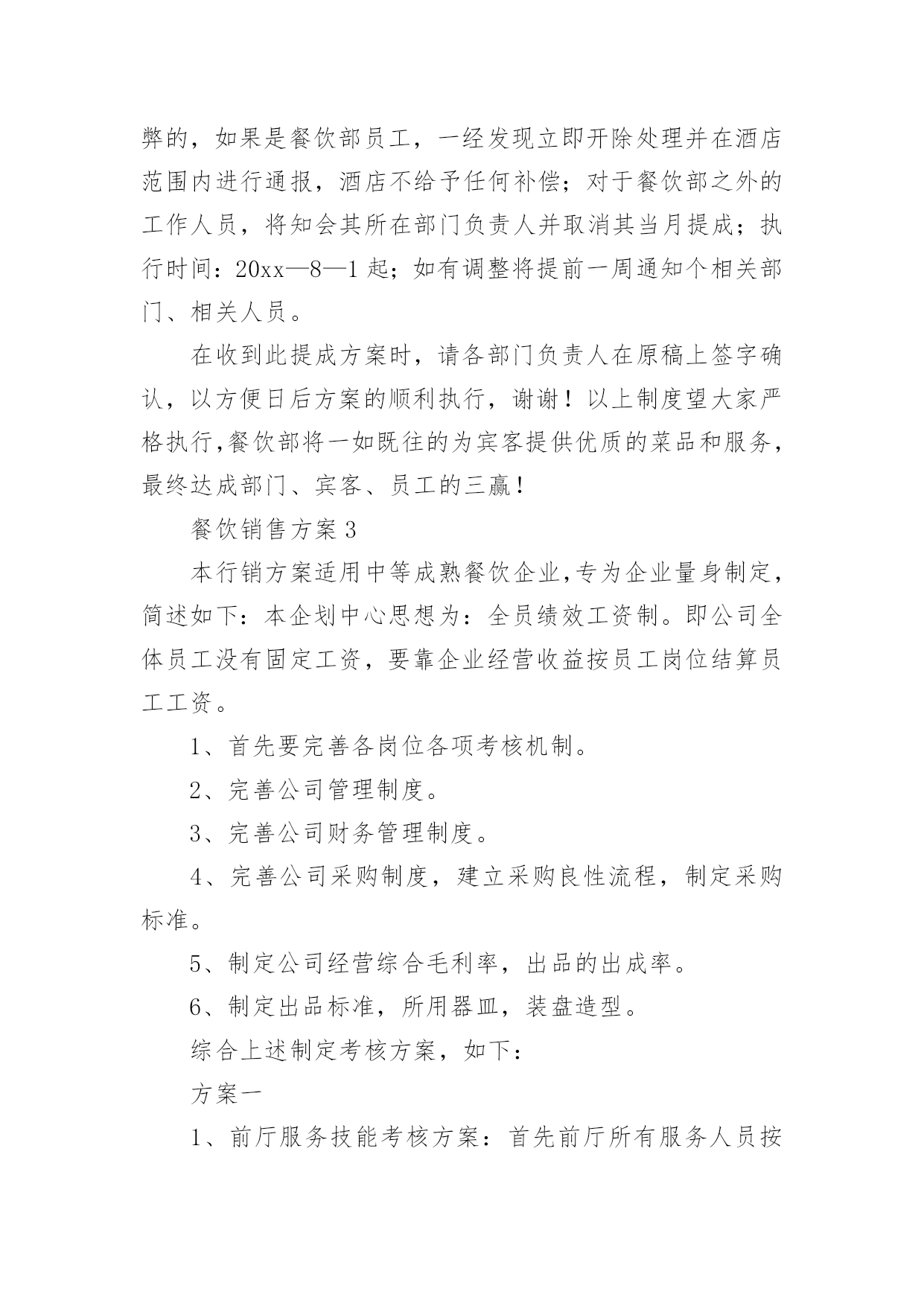 弊的，如果是餐饮部员工，一经发现立即开除处理并在酒店范围内进行通报，酒店不给予任何补偿；对于餐饮部之外的工作人员，将知会其所在部门负责人并取消其当月提成；执行时间：20xx—8—1起；如有调整将提前一周通知个相关部门、相关人员。

在收到此提成方案时，请各部门负责人在原稿上签字确认，以方便日后方案的顺利执行，谢谢！以上制度望大家严格执行,餐饮部将一如既往的为宾客提供优质的菜品和服务,最终达成部门、宾客、员工的三赢！

餐饮销售方案3

本行销方案适用中等成熟餐饮企业,专为企业量身制定,简述如下：本企划中心思想为：全员绩效工资制。即公司全体员工没有固定工资，要靠企业经营收益按员工岗位结算员工工资。

1、首先要完善各岗位各项考核机制。

2、完善公司管理制度。

3、完善公司财务管理制度。

4、完善公司采购制度，建立采购良性流程，制定采购标准。

5、制定公司经营综合毛利率，出品的出成率。

6、制定出品标准，所用器皿，装盘造型。

综合上述制定考核方案，如下：

方案一

1、前厅服务技能考核方案：首先前厅所有服务人员按